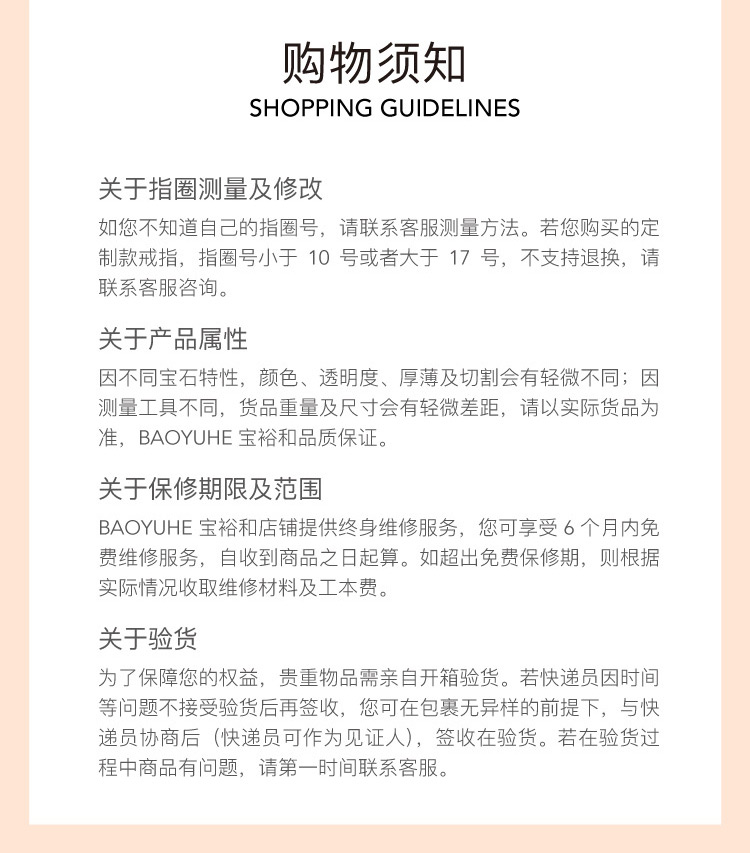 购物须知
SHOPPING GUIDELINES

关于指圈测量及修改
如您不知道自己的指圈号，请联系客服测量方法。若您购买的定制款戒指，指圈号小于 10 号或者大于 17 号，不支持退换，请联系客服咨询。

关于产品属性
因不同宝石特性，颜色、透明度、厚薄及切割会有轻微不同；因测量工具不同，货品重量及尺寸会有轻微差距，请以实际货品为准，BAOYUHE 宝裕和品质保证。

关于保修期限及范围
BAOYUHE 宝裕和店铺提供终身维修服务，您可享受 6 个月内免费维修服务，自收到商品之日起算。如超出免费保修期，则根据实际情况收取维修材料及工本费。

关于验货
为了保障您的权益，贵重物品需亲自开箱验货。若快递员因时间等问题不接受验货后再签收，您可在包裹无异样的前提下，与快递员协商后（快递员可作为见证人），签收在验货。若在验货过程中商品有问题，请第一时间联系客服。